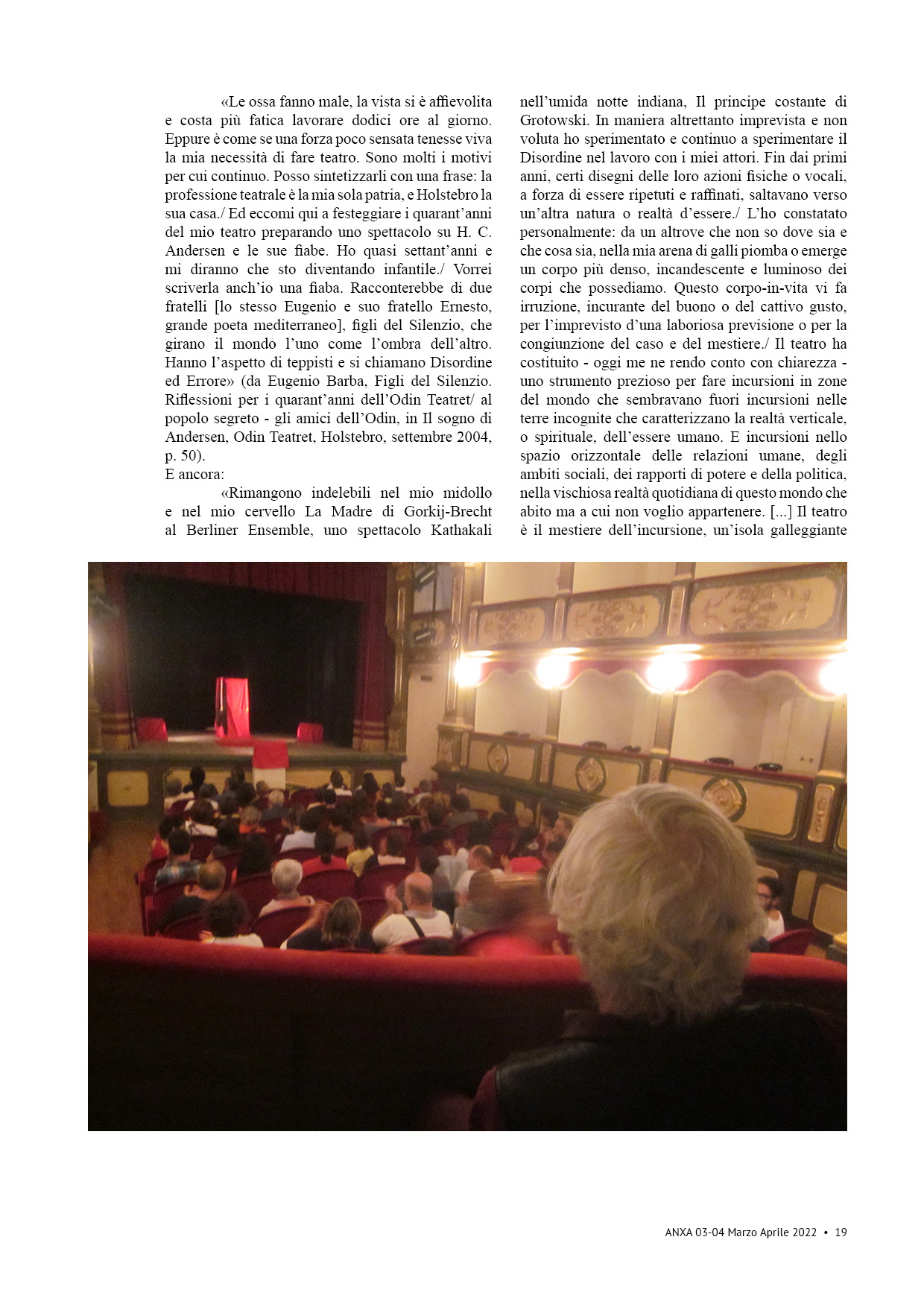 «Le ossa fanno male, la vista si è affievolita e costa più fatica lavorare dodici ore al giorno. Eppure è come se una forza poco sensata tenesse viva la mia necessità di fare teatro. Sono molti i motivi per cui continuo. Posso sintetizzarli con una frase: la professione teatrale è la mia sola patria, e Holstebro la sua casa./ Ed eccomi qui a festeggiare i quarant'anni del mio teatro preparando uno spettacolo su H. C. Andersen e le sue fiabe. Ho quasi settant'anni e mi diranno che sto diventando infantile./ Vorrei scriverla anch'io una fiaba. Racconterebbe di due fratelli [lo stesso Eugenio e suo fratello Ernesto, grande poeta mediterraneo], figli del Silenzio, che girano il mondo l'uno come l'ombra dell'altro. Hanno l'aspetto di teppisti e si chiamano Disordine ed Errore» (da Eugenio Barba, Figli del Silenzio. Riflessioni per i quarant'anni dell'Odin Teatret/ al popolo segreto - gli amici dell'Odin, in Il sogno di Andersen, Odin Teatret, Holstebro, settembre 2004, p. 50).
E ancora:

«Rimangono indelebili nel mio midollo e nel mio cervello La Madre di Gorkij-Brecht al Berliner Ensemble, uno spettacolo Kathakali nell'umida notte indiana, Il principe costante di Grotowski. In maniera altrettanto imprevista e non voluta ho sperimentato e continuo a sperimentare il Disordine nel lavoro con i miei attori. Fin dai primi anni, certi disegni delle loro azioni fisiche o vocali, a forza di essere ripetuti e raffinati, saltavano verso un'altra natura o realtà d'essere./ L'ho constatato personalmente: da un altrove che non so dove sia e che cosa sia, nella mia arena di galli piomba o emerge un corpo più denso, incandescente e luminoso dei corpi che possediamo. Questo corpo-in-vita vi fa irruzione, incurante del buono o del cattivo gusto, per l'imprevisto d'una laboriosa previsione o per la congiunzione del caso e del mestiere./ Il teatro ha costituito - oggi me ne rendo conto con chiarezza - uno strumento prezioso per fare incursioni in zone del mondo che sembravano fuori incursioni nelle terre incognite che caratterizzano la realtà verticale, o spirituale, dell'essere umano. E incursioni nello spazio orizzontale delle relazioni umane, degli ambiti sociali, dei rapporti di potere e della politica, nella vischiosa realtà quotidiana di questo mondo che abito ma a cui non voglio appartenere. [...] Il teatro è il mestiere dell'incursione, un'isola galleggiante

ANXA 03-04 Marzo Aprile 2022 • 19